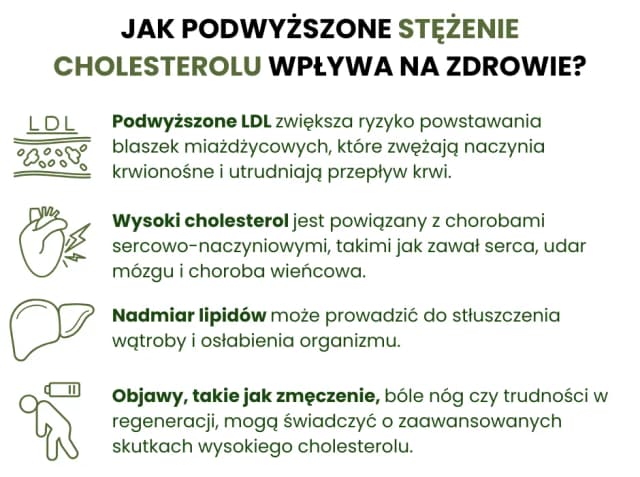 JAK PODWYŻSZONE STĘŻENIE CHOLESTEROLU WPŁYWA NA ZDROWIE?

LDL

Podwyższone LDL zwiększa ryzyko powstawania blaszek miażdżycowych, które zwężają naczynia krwionośne i utrudniają przepływ krwi.

Wysoki cholesterol jest powiązany z chorobami sercowo-naczyniowymi, takimi jak zawał serca, udar mózgu i choroba wieńcowa.

Nadmiar lipidów może prowadzić do stłuszczenia wątroby i osłabienia organizmu.

Objawy, takie jak zmęczenie, bóle nóg czy trudności w regeneracji, mogą świadczyć o zaawansowanych skutkach wysokiego cholesterolu.